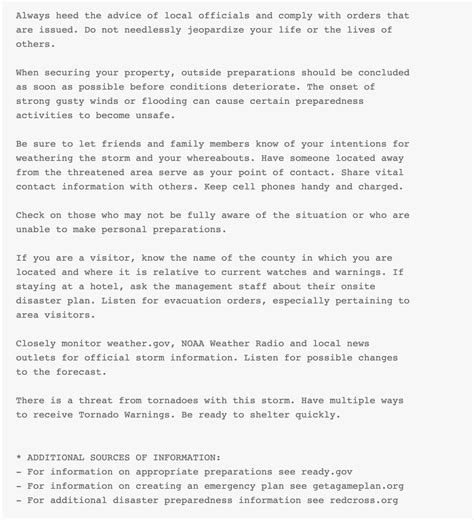 Always heed the advice of local officials and comply with orders that are issued. Do not needlessly jeopardize your life or the lives of others.

When securing your property, outside preparations should be concluded as soon as possible before conditions deteriorate. The onset of strong gusty winds or flooding can cause certain preparedness activities to become unsafe.

Be sure to let friends and family members know of your intentions for weathering the storm and your whereabouts. Have someone located away from the threatened area serve as your point of contact. Share vital contact information with others. Keep cell phones handy and charged.

Check on those who may not be fully aware of the situation or who are unable to make personal preparations.

If you are a visitor, know the name of the county in which you are located and where it is relative to current watches and warnings. If staying at a hotel, ask the management staff about their onsite disaster plan. Listen for evacuation orders, especially pertaining to area visitors.

Closely monitor weather.gov, NOAA Weather Radio and local news outlets for official storm information. Listen for possible changes to the forecast.

There is a threat from tornadoes with this storm. Have multiple ways to receive Tornado Warnings. Be ready to shelter quickly.

* ADDITIONAL SOURCES OF INFORMATION:
- For information on appropriate preparations see ready.gov
- For information on creating an emergency plan see getagameplan.org
- For additional disaster preparedness information see redcross.org